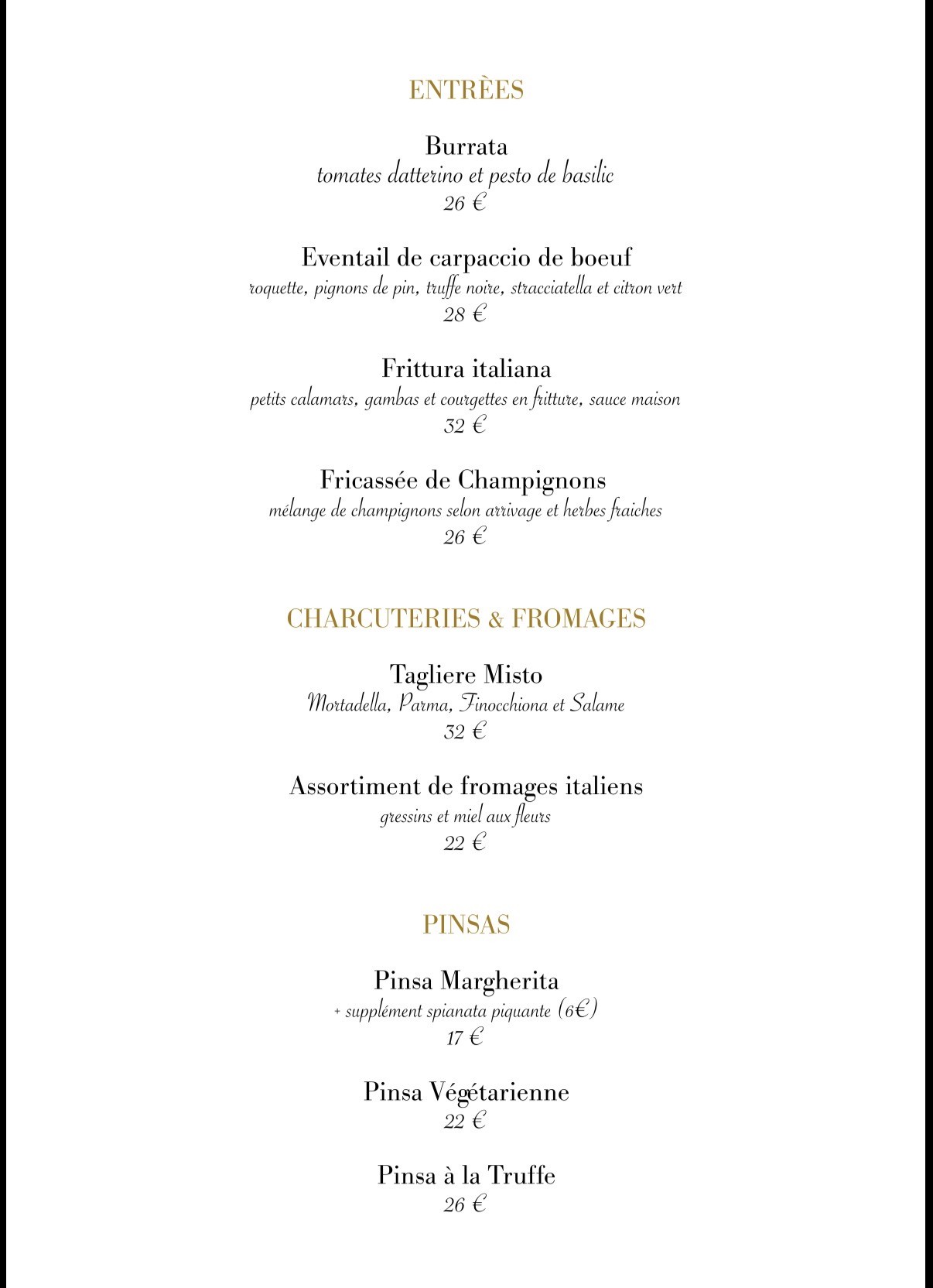 ENTRÈES

Burrata
tomates datterino et pesto de basilic
26 €

Eventail de carpaccio de boeuf
roquette, pignons de pin, truffe noire, stracciatella et citron vert
28 €

Frittura italiana
petits calamars, gambas et courgettes en fritture, sauce maison
32 €

Fricassée de Champignons
mélange de champignons selon arrivage et herbes fraiches
26 €

CHARCUTERIES & FROMAGES

Tagliere Misto
Mortadella, Parma, Finocchiona et Salame
32 €

Assortiment de fromages italiens
gressins et miel aux fleurs
22 €

PINSAS

Pinsa Margherita
+ supplément spianata piquante (6€)
17 €

Pinsa Végétarienne
22 €

Pinsa à la Truffe
26 €